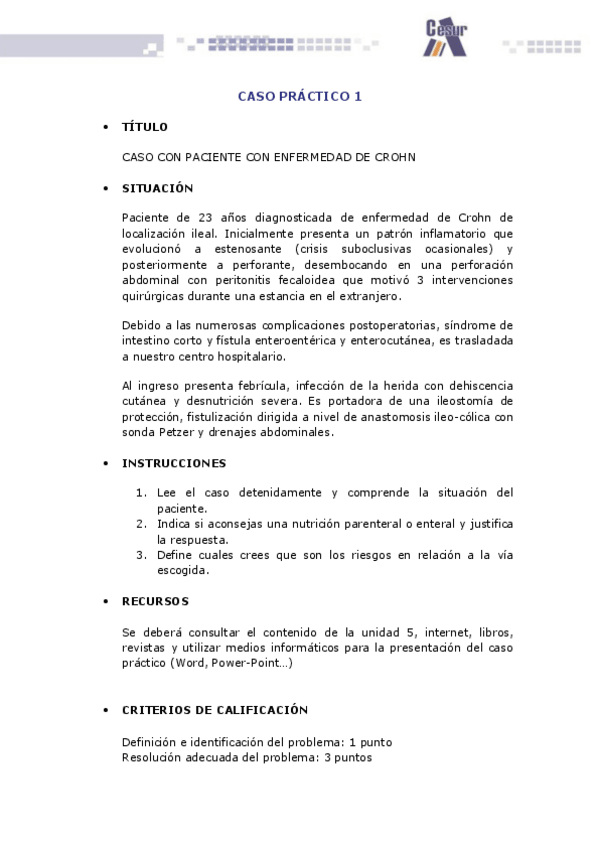 Cesur

CASO PRÁCTICO 1

• TÍTULO

CASO CON PACIENTE CON ENFERMEDAD DE CROHN

• SITUACIÓN

Paciente de 23 años diagnosticada de enfermedad de Crohn de localización ileal. Inicialmente presenta un patrón inflamatorio que evolucionó a estenosante (crisis suboclusivas ocasionales) y posteriormente a perforante, desembocando en una perforación abdominal con peritonitis fecaloidea que motivó 3 intervenciones quirúrgicas durante una estancia en el extranjero.

Debido a las numerosas complicaciones postoperatorias, síndrome de intestino corto y fístula enteroentérica y enterocutánea, es trasladada a nuestro centro hospitalario.

Al ingreso presenta febrícula, infección de la herida con dehiscencia cutánea y desnutrición severa. Es portadora de una ileostomía de protección, fistulización dirigida a nivel de anastomosis ileo-cólica con sonda Petzer y drenajes abdominales.

• INSTRUCCIONES

1. Lee el caso detenidamente y comprende la situación del paciente.
2. Indica si aconsejas una nutrición parenteral o enteral y justifica la respuesta.
3. Define cuales crees que son los riesgos en relación a la vía escogida.

• RECURSOS

Se deberá consultar el contenido de la unidad 5, internet, libros, revistas y utilizar medios informáticos para la presentación del caso práctico (Word, Power-Point...)

• CRITERIOS DE CALIFICACIÓN

Definición e identificación del problema: 1 punto
Resolución adecuada del problema: 3 puntos